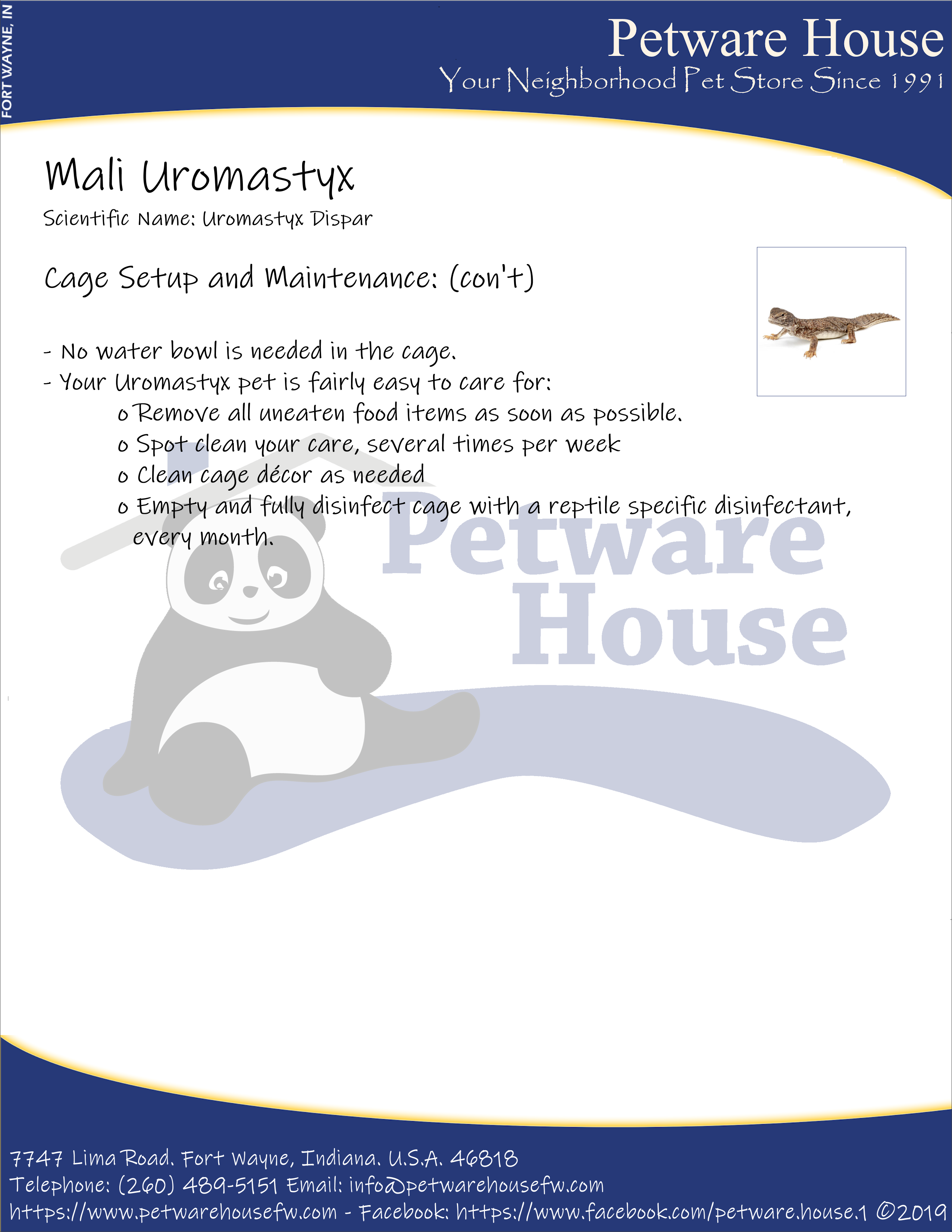 FORT WAYNE, IN

Petware House
Your Neighborhood Pet Store Since 1991

Mali Uromastyx

Scientific Name: Uromastyx Dispar

Cage Setup and Maintenance: (con't)

- No water bowl is needed in the cage.
- Your Uromastyx pet is fairly easy to care for:
o Remove all uneaten food items as soon as possible.
o Spot clean your care, several times per week
o Clean cage décor as needed
o Empty and fully disinfect cage with a reptile specific disinfectant, every month.

7747 Lima Road. Fort Wayne, Indiana. U.S.A. 46818
Telephone: (260) 489-5151 Email: info@petwarehousefw.com
https://www.petwarehousefw.com - Facebook: https://www.facebook.com/petware.house.1 ©2019

Petware House